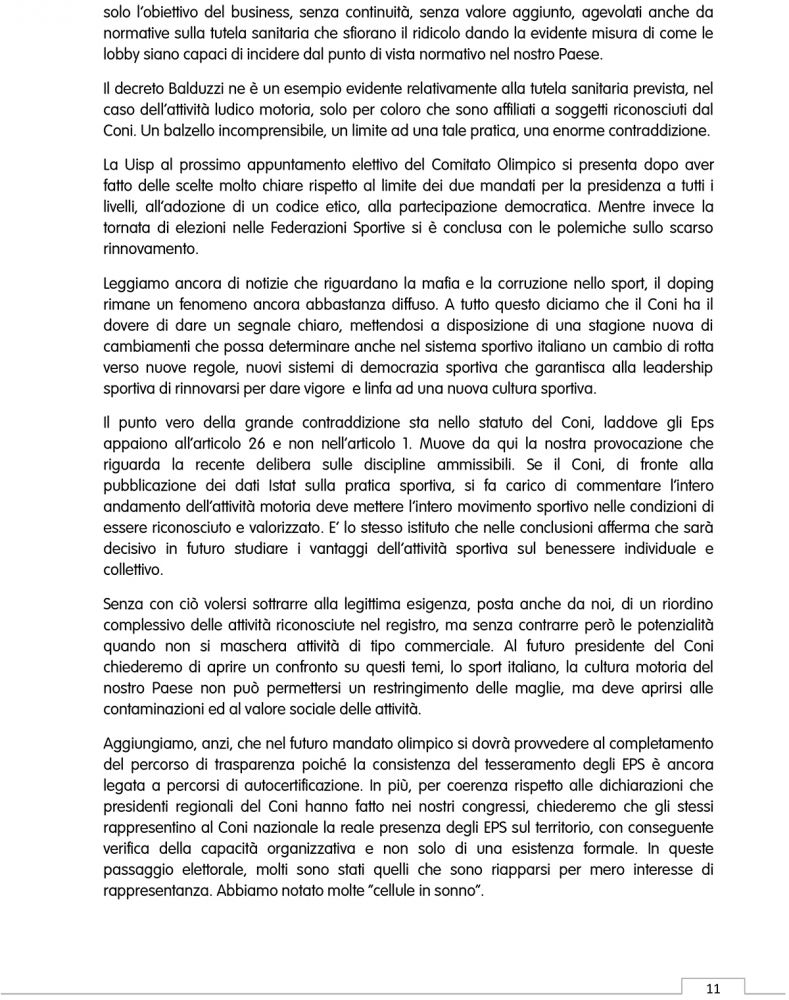 solo l'obiettivo del business, senza continuità, senza valore aggiunto, agevolati anche da normative sulla tutela sanitaria che sfiorano il ridicolo dando la evidente misura di come le lobby siano capaci di incidere dal punto di vista normativo nel nostro Paese.

Il decreto Balduzzi ne è un esempio evidente relativamente alla tutela sanitaria prevista, nel caso dell'attività ludico motoria, solo per coloro che sono affiliati a soggetti riconosciuti dal Coni. Un balzello incomprensibile, un limite ad una tale pratica, una enorme contraddizione.

La Uisp al prossimo appuntamento elettivo del Comitato Olimpico si presenta dopo aver fatto delle scelte molto chiare rispetto al limite dei due mandati per la presidenza a tutti i livelli, all'adozione di un codice etico, alla partecipazione democratica. Mentre invece la tornata di elezioni nelle Federazioni Sportive si è conclusa con le polemiche sullo scarso rinnovamento.

Leggiamo ancora di notizie che riguardano la mafia e la corruzione nello sport, il doping rimane un fenomeno ancora abbastanza diffuso. A tutto questo diciamo che il Coni ha il dovere di dare un segnale chiaro, mettendosi a disposizione di una stagione nuova di cambiamenti che possa determinare anche nel sistema sportivo italiano un cambio di rotta verso nuove regole, nuovi sistemi di democrazia sportiva che garantisca alla leadership sportiva di rinnovarsi per dare vigore e linfa ad una nuova cultura sportiva.

Il punto vero della grande contraddizione sta nello statuto del Coni, laddove gli Eps appaiono all'articolo 26 e non nell'articolo 1. Muove da qui la nostra provocazione che riguarda la recente delibera sulle discipline ammissibili. Se il Coni, di fronte alla pubblicazione dei dati Istat sulla pratica sportiva, si fa carico di commentare l'intero andamento dell'attività motoria deve mettere l'intero movimento sportivo nelle condizioni di essere riconosciuto e valorizzato. E' lo stesso istituto che nelle conclusioni afferma che sarà decisivo in futuro studiare i vantaggi dell'attività sportiva sul benessere individuale e collettivo.

Senza con ciò volersi sottrarre alla legittima esigenza, posta anche da noi, di un riordino complessivo delle attività riconosciute nel registro, ma senza contrarre però le potenzialità quando non si maschera attività di tipo commerciale. Al futuro presidente del Coni chiederemo di aprire un confronto su questi temi, lo sport italiano, la cultura motoria del nostro Paese non può permettersi un restringimento delle maglie, ma deve aprirsi alle contaminazioni ed al valore sociale delle attività.

Aggiungiamo, anzi, che nel futuro mandato olimpico si dovrà provvedere al completamento del percorso di trasparenza poiché la consistenza del tesseramento degli EPS è ancora legata a percorsi di autocertificazione. In più, per coerenza rispetto alle dichiarazioni che presidenti regionali del Coni hanno fatto nei nostri congressi, chiederemo che gli stessi rappresentino al Coni nazionale la reale presenza degli EPS sul territorio, con conseguente verifica della capacità organizzativa e non solo di una esistenza formale. In queste passaggio elettorale, molti sono stati quelli che sono riapparsi per mero interesse di rappresentanza. Abbiamo notato molte "cellule in sonno".

11